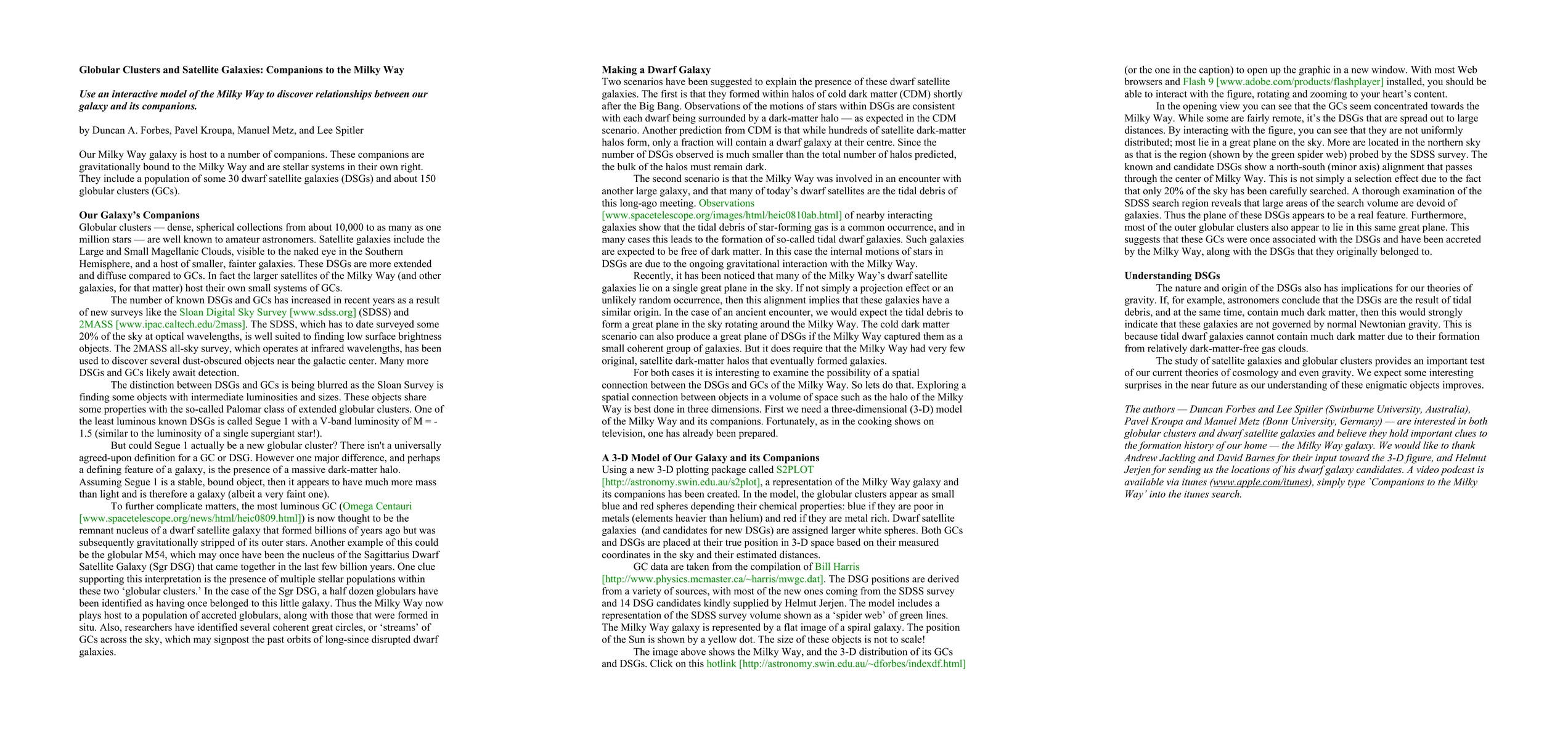 Globular Clusters and Satellite Galaxies: Companions to the Milky Way

Use an interactive model of the Milky Way to discover relationships between our galaxy and its companions.

by Duncan A. Forbes, Pavel Kroupa, Manuel Metz, and Lee Spitler

Our Milky Way galaxy is host to a number of companions. These companions are gravitationally bound to the Milky Way and are stellar systems in their own right. They include a population of some 30 dwarf satellite galaxies (DSGs) and about 150 globular clusters (GCs).

Our Galaxy's Companions
Globular clusters — dense, spherical collections from about 10,000 to as many as one million stars — are well known to amateur astronomers. Satellite galaxies include the Large and Small Magellanic Clouds, visible to the naked eye in the Southern Hemisphere, and a host of smaller, fainter galaxies. These DSGs are more extended and diffuse compared to GCs. In fact the larger satellites of the Milky Way (and other galaxies, for that matter) host their own small systems of GCs.

The number of known DSGs and GCs has increased in recent years as a result of new surveys like the Sloan Digital Sky Survey [www.sdss.org] (SDSS) and 2MASS [www.ipac.caltech.edu/2mass]. The SDSS, which has to date surveyed some 20% of the sky at optical wavelengths, is well suited to finding low surface brightness objects. The 2MASS all-sky survey, which operates at infrared wavelengths, has been used to discover several dust-obscured objects near the galactic center. Many more DSGs and GCs likely await detection.

The distinction between DSGs and GCs is being blurred as the Sloan Survey is finding some objects with intermediate luminosities and sizes. These objects share some properties with the so-called Palomar class of extended globular clusters. One of the least luminous known DSGs is called Segue 1 with a V-band luminosity of M = -1.5 (similar to the luminosity of a single supergiant star!).

But could Segue 1 actually be a new globular cluster? There isn't a universally agreed-upon definition for a GC or DSG. However one major difference, and perhaps a defining feature of a galaxy, is the presence of a massive dark-matter halo. Assuming Segue 1 is a stable, bound object, then it appears to have much more mass than light and is therefore a galaxy (albeit a very faint one).

To further complicate matters, the most luminous GC (Omega Centauri [www.spacetelescope.org/news/html/heic0809.html]) is now thought to be the remnant nucleus of a dwarf satellite galaxy that formed billions of years ago but was subsequently gravitationally stripped of its outer stars. Another example of this could be the globular M54, which may once have been the nucleus of the Sagittarius Dwarf Satellite Galaxy (Sgr DSG) that came together in the last few billion years. One clue supporting this interpretation is the presence of multiple stellar populations within these two 'globular clusters.' In the case of the Sgr DSG, a half dozen globulars have been identified as having once belonged to this little galaxy. Thus the Milky Way now plays host to a population of accreted globulars, along with those that were formed in situ. Also, researchers have identified several coherent great circles, or 'streams' of GCs across the sky, which may signpost the past orbits of long-since disrupted dwarf galaxies.

Making a Dwarf Galaxy
Two scenarios have been suggested to explain the presence of these dwarf satellite galaxies. The first is that they formed within halos of cold dark matter (CDM) shortly after the Big Bang. Observations of the motions of stars within DSGs are consistent with each dwarf being surrounded by a dark-matter halo — as expected in the CDM scenario. Another prediction from CDM is that while hundreds of satellite dark-matter halos form, only a fraction will contain a dwarf galaxy at their centre. Since the number of DSGs observed is much smaller than the total number of halos predicted, the bulk of the halos must remain dark.

The second scenario is that the Milky Way was involved in an encounter with another large galaxy, and that many of today's dwarf satellites are the tidal debris of this long-ago meeting. Observations [www.spacetelescope.org/images/html/heic0810ab.html] of nearby interacting galaxies show that the tidal debris of star-forming gas is a common occurrence, and in many cases this leads to the formation of so-called tidal dwarf galaxies. Such galaxies are expected to be free of dark matter. In this case the internal motions of stars in DSGs are due to the ongoing gravitational interaction with the Milky Way.

Recently, it has been noticed that many of the Milky Way's dwarf satellite galaxies lie on a single great plane in the sky. If not simply a projection effect or an unlikely random occurrence, then this alignment implies that these galaxies have a similar origin. In the case of an ancient encounter, we would expect the tidal debris to form a great plane in the sky rotating around the Milky Way. The cold dark matter scenario can also produce a great plane of DSGs if the Milky Way captured them as a small coherent group of galaxies. But it does require that the Milky Way had very few original, satellite dark-matter halos that eventually formed galaxies.

For both cases it is interesting to examine the possibility of a spatial connection between the DSGs and GCs of the Milky Way. So lets do that. Exploring a spatial connection between objects in a volume of space such as the halo of the Milky Way is best done in three dimensions. First we need a three-dimensional (3-D) model of the Milky Way and its companions. Fortunately, as in the cooking shows on television, one has already been prepared.

A 3-D Model of Our Galaxy and its Companions
Using a new 3-D plotting package called S2PLOT [http://astronomy.swin.edu.au/s2plot], a representation of the Milky Way galaxy and its companions has been created. In the model, the globular clusters appear as small blue and red spheres depending their chemical properties: blue if they are poor in metals (elements heavier than helium) and red if they are metal rich. Dwarf satellite galaxies (and candidates for new DSGs) are assigned larger white spheres. Both GCs and DSGs are placed at their true position in 3-D space based on their measured coordinates in the sky and their estimated distances.

GC data are taken from the compilation of Bill Harris [http://www.physics.mcmaster.ca/~harris/mwgc.dat]. The DSG positions are derived from a variety of sources, with most of the new ones coming from the SDSS survey and 14 DSG candidates kindly supplied by Helmut Jerjen. The model includes a representation of the SDSS survey volume shown as a 'spider web' of green lines. The Milky Way galaxy is represented by a flat image of a spiral galaxy. The position of the Sun is shown by a yellow dot. The size of these objects is not to scale!

The image above shows the Milky Way, and the 3-D distribution of its GCs and DSGs. Click on this hotlink [http://astronomy.swin.edu.au/~dforbes/indexdf.html] (or the one in the caption) to open up the graphic in a new window. With most Web browsers and Flash 9 [www.adobe.com/products/flashplayer] installed, you should be able to interact with the figure, rotating and zooming to your heart's content.

In the opening view you can see that the GCs seem concentrated towards the Milky Way. While some are fairly remote, it's the DSGs that are spread out to large distances. By interacting with the figure, you can see that they are not uniformly distributed; most lie in a great plane on the sky. More are located in the northern sky as that is the region (shown by the green spider web) probed by the SDSS survey. The known and candidate DSGs show a north-south (minor axis) alignment that passes through the center of Milky Way. This is not simply a selection effect due to the fact that only 20% of the sky has been carefully searched. A thorough examination of the SDSS search region reveals that large areas of the search volume are devoid of galaxies. Thus the plane of these DSGs appears to be a real feature. Furthermore, most of the outer globular clusters also appear to lie in this same great plane. This suggests that these GCs were once associated with the DSGs and have been accreted by the Milky Way, along with the DSGs that they originally belonged to.

Understanding DSGs
The nature and origin of the DSGs also has implications for our theories of gravity. If, for example, astronomers conclude that the DSGs are the result of tidal debris, and at the same time, contain much dark matter, then this would strongly indicate that these galaxies are not governed by normal Newtonian gravity. This is because tidal dwarf galaxies cannot contain much dark matter due to their formation from relatively dark-matter-free gas clouds.

The study of satellite galaxies and globular clusters provides an important test of our current theories of cosmology and even gravity. We expect some interesting surprises in the near future as our understanding of these enigmatic objects improves.

The authors — Duncan Forbes and Lee Spitler (Swinburne University, Australia), Pavel Kroupa and Manuel Metz (Bonn University, Germany) — are interested in both globular clusters and dwarf satellite galaxies and believe they hold important clues to the formation history of our home — the Milky Way galaxy. We would like to thank Andrew Jackling and David Barnes for their input toward the 3-D figure, and Helmut Jerjen for sending us the locations of his dwarf galaxy candidates. A video podcast is available via itunes (www.apple.com/itunes), simply type `Companions to the Milky Way' into the itunes search.